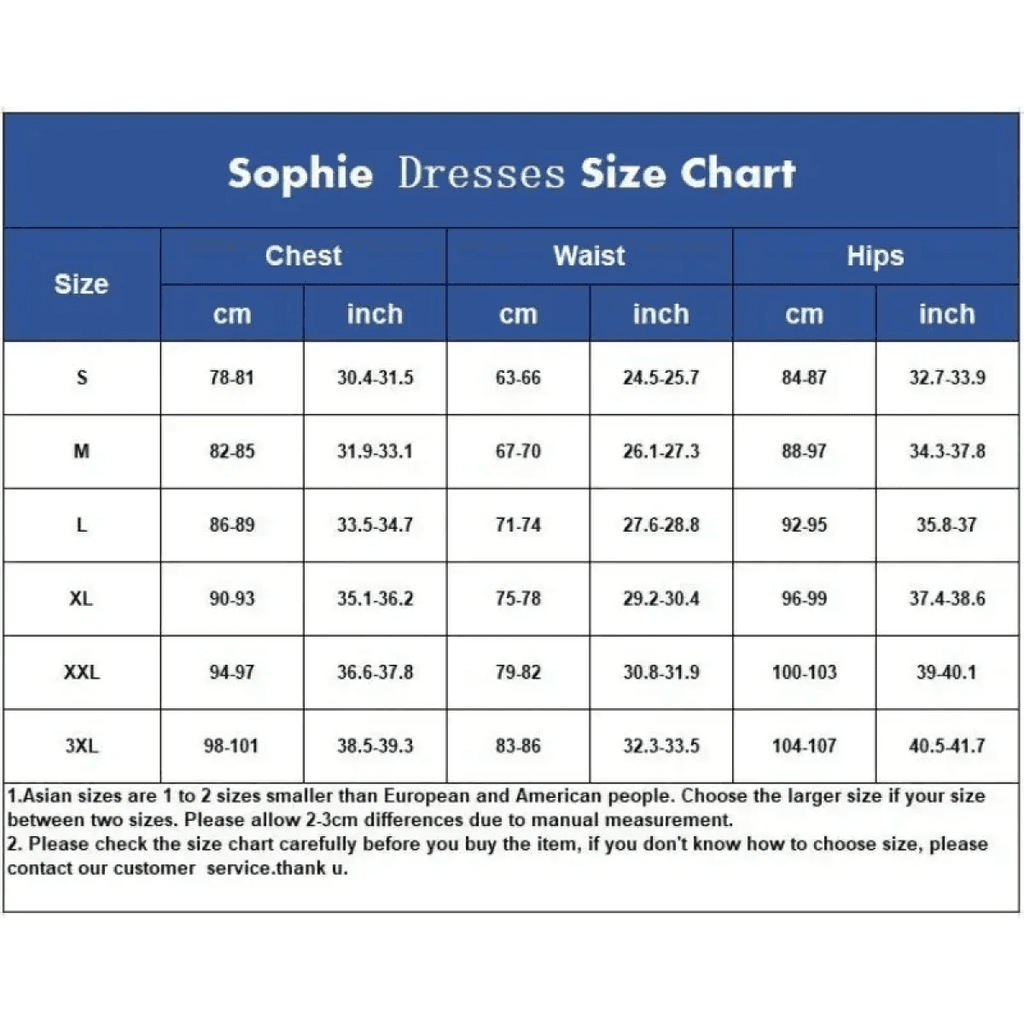 Sophie Dresses Size Chart

| Size | Chest cm | Chest inch | Waist cm | Waist inch | Hips cm | Hips inch |
|---|---|---|---|---|---|---|
| S | 78-81 | 30.4-31.5 | 63-66 | 24.5-25.7 | 84-87 | 32.7-33.9 |
| M | 82-85 | 31.9-33.1 | 67-70 | 26.1-27.3 | 88-97 | 34.3-37.8 |
| L | 86-89 | 33.5-34.7 | 71-74 | 27.6-28.8 | 92-95 | 35.8-37 |
| XL | 90-93 | 35.1-36.2 | 75-78 | 29.2-30.4 | 96-99 | 37.4-38.6 |
| XXL | 94-97 | 36.6-37.8 | 79-82 | 30.8-31.9 | 100-103 | 39-40.1 |
| 3XL | 98-101 | 38.5-39.3 | 83-86 | 32.3-33.5 | 104-107 | 40.5-41.7 |

1.Asian sizes are 1 to 2 sizes smaller than European and American people. Choose the larger size if your size between two sizes. Please allow 2-3cm differences due to manual measurement.
2. Please check the size chart carefully before you buy the item, if you don't know how to choose size, please contact our customer service.thank u.